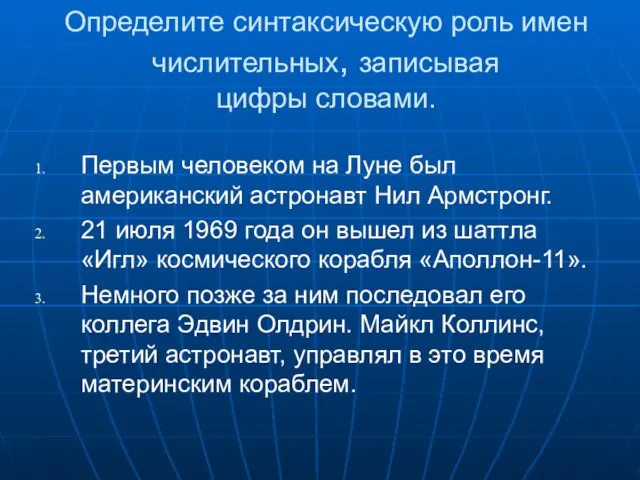 Определите синтаксическую роль имен числительных, записывая цифры словами.

1. Первым человеком на Луне был американский астронавт Нил Армстронг.
2. 21 июля 1969 года он вышел из шаттла «Игл» космического корабля «Аполлон-11».
3. Немного позже за ним последовал его коллега Эдвин Олдрин. Майкл Коллинс, третий астронавт, управлял в это время материнским кораблем.